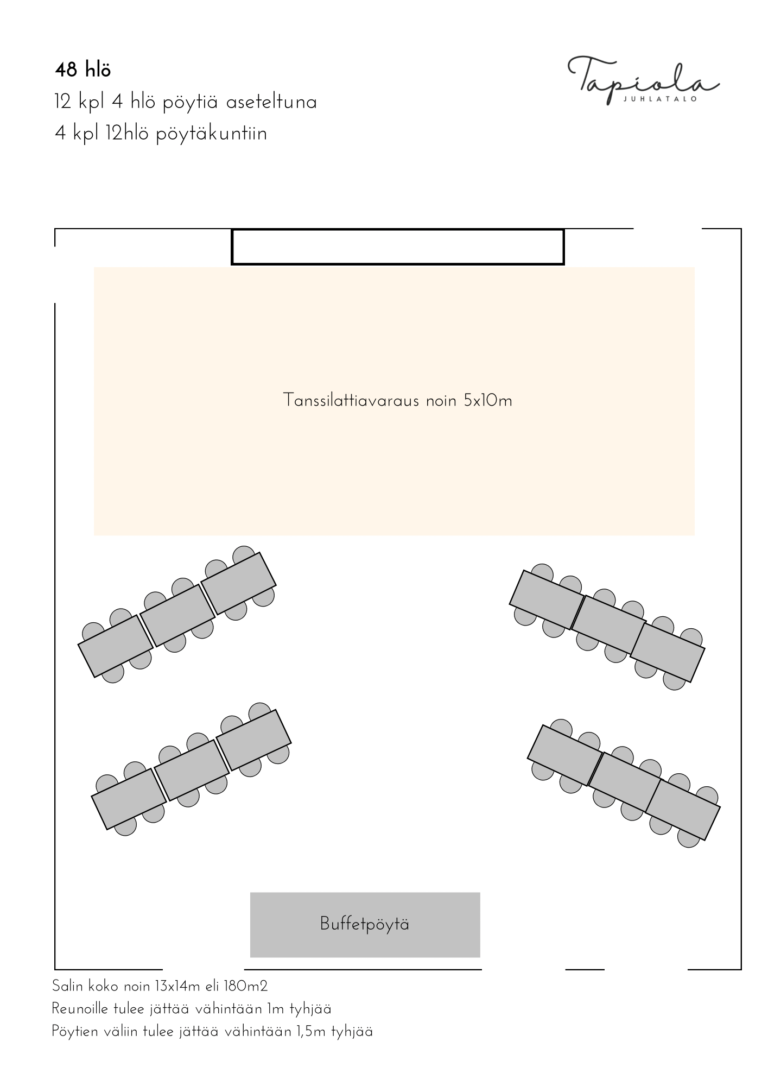 48 hlö
12 kpl 4 hlö pöytiä aseteltuna
4 kpl 12hlö pöytäkuntiin

Tapiola
JUHLATALO

Tanssilattiavaraus noin 5x10m

Buffetpöytä

Salin koko noin 13x14m eli 180m2
Reunoille tulee jättää vähintään 1m tyhjää
Pöytien väliin tulee jättää vähintään 1,5m tyhjää